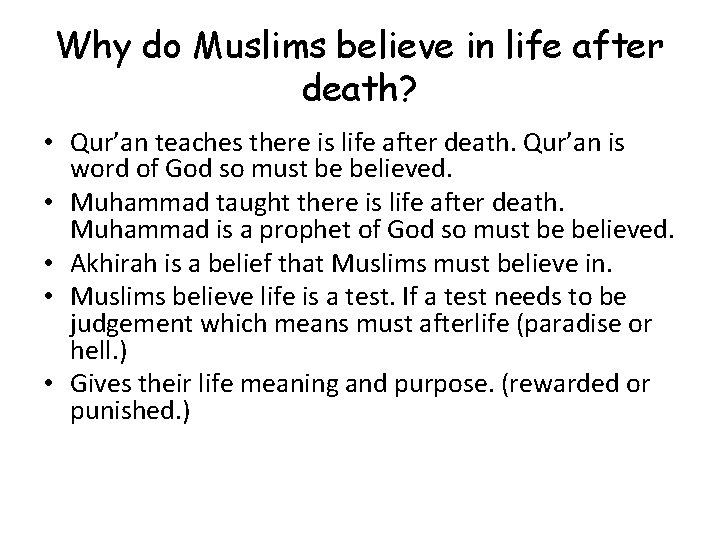 Why do Muslims believe in life after death?

• Qur'an teaches there is life after death. Qur'an is word of God so must be believed.
• Muhammad taught there is life after death. Muhammad is a prophet of God so must be believed.
• Akhirah is a belief that Muslims must believe in.
• Muslims believe life is a test. If a test needs to be judgement which means must afterlife (paradise or hell.)
• Gives their life meaning and purpose. (rewarded or punished.)